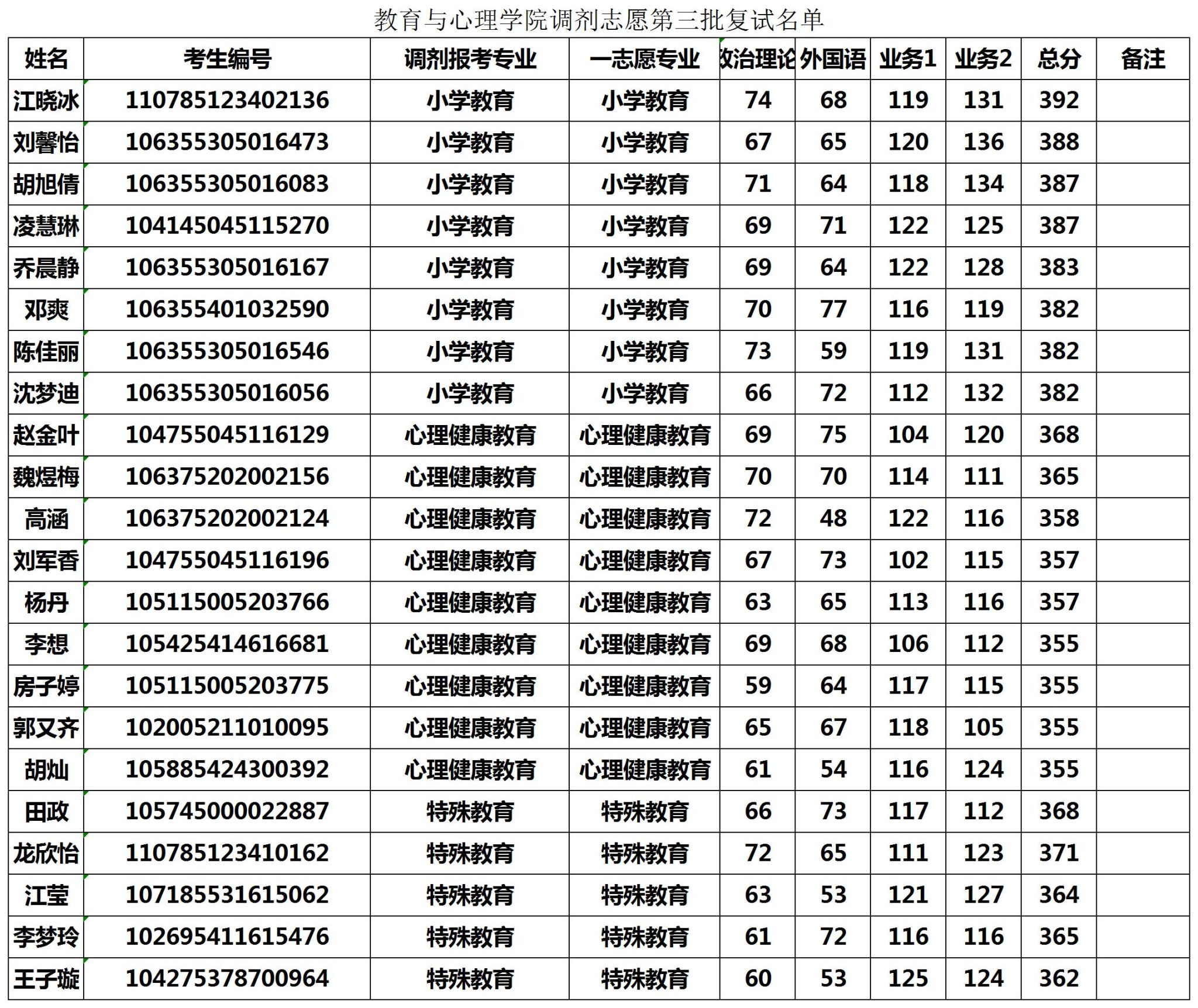 教育与心理学院调剂志愿第三批复试名单

| 姓名 | 考生编号 | 调剂报考专业 | 一志愿专业 | 政治理论 | 外国语 | 业务1 | 业务2 | 总分 | 备注 |
|---|---|---|---|---|---|---|---|---|---|
| 江晓冰 | 110785123402136 | 小学教育 | 小学教育 | 74 | 68 | 119 | 131 | 392 | |
| 刘馨怡 | 106355305016473 | 小学教育 | 小学教育 | 67 | 65 | 120 | 136 | 388 | |
| 胡旭倩 | 106355305016083 | 小学教育 | 小学教育 | 71 | 64 | 118 | 134 | 387 | |
| 凌慧琳 | 104145045115270 | 小学教育 | 小学教育 | 69 | 71 | 122 | 125 | 387 | |
| 乔晨静 | 106355305016167 | 小学教育 | 小学教育 | 69 | 64 | 122 | 128 | 383 | |
| 邓爽 | 106355401032590 | 小学教育 | 小学教育 | 70 | 77 | 116 | 119 | 382 | |
| 陈佳丽 | 106355305016546 | 小学教育 | 小学教育 | 73 | 59 | 119 | 131 | 382 | |
| 沈梦迪 | 106355305016056 | 小学教育 | 小学教育 | 66 | 72 | 112 | 132 | 382 | |
| 赵金叶 | 104755045116129 | 心理健康教育 | 心理健康教育 | 69 | 75 | 104 | 120 | 368 | |
| 魏煜梅 | 106375202002156 | 心理健康教育 | 心理健康教育 | 70 | 70 | 114 | 111 | 365 | |
| 高涵 | 106375202002124 | 心理健康教育 | 心理健康教育 | 72 | 48 | 122 | 116 | 358 | |
| 刘军香 | 104755045116196 | 心理健康教育 | 心理健康教育 | 67 | 73 | 102 | 115 | 357 | |
| 杨丹 | 105115005203766 | 心理健康教育 | 心理健康教育 | 63 | 65 | 113 | 116 | 357 | |
| 李想 | 105425414616681 | 心理健康教育 | 心理健康教育 | 69 | 68 | 106 | 112 | 355 | |
| 房子婷 | 105115005203775 | 心理健康教育 | 心理健康教育 | 59 | 64 | 117 | 115 | 355 | |
| 郭又齐 | 102005211010095 | 心理健康教育 | 心理健康教育 | 65 | 67 | 118 | 105 | 355 | |
| 胡灿 | 105885424300392 | 心理健康教育 | 心理健康教育 | 61 | 54 | 116 | 124 | 355 | |
| 田政 | 105745000022887 | 特殊教育 | 特殊教育 | 66 | 73 | 117 | 112 | 368 | |
| 龙欣怡 | 110785123410162 | 特殊教育 | 特殊教育 | 72 | 65 | 111 | 123 | 371 | |
| 江莹 | 107185531615062 | 特殊教育 | 特殊教育 | 63 | 53 | 121 | 127 | 364 | |
| 李梦玲 | 102695411615476 | 特殊教育 | 特殊教育 | 61 | 72 | 116 | 116 | 365 | |
| 王子璇 | 104275378700964 | 特殊教育 | 特殊教育 | 60 | 53 | 125 | 124 | 362 | |